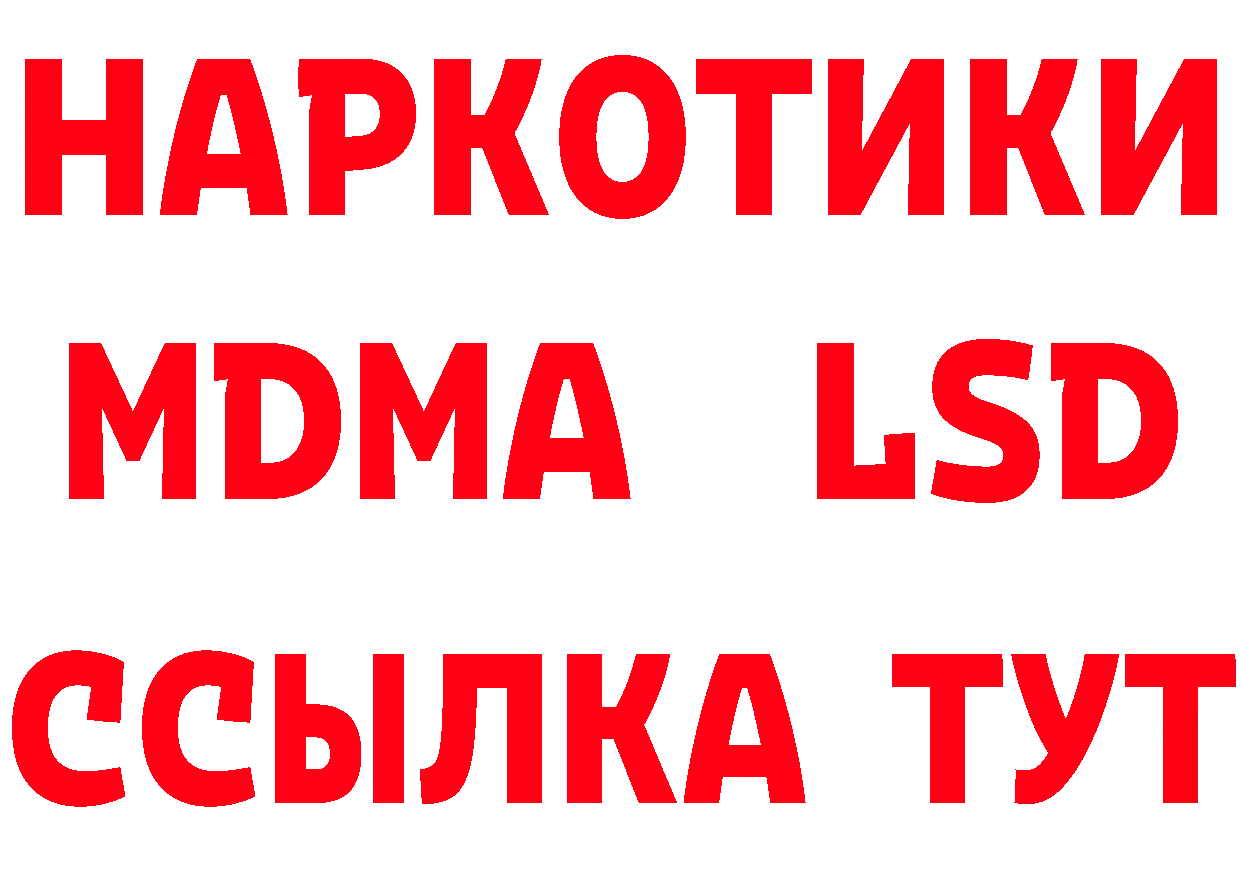 НАРКОТИКИ
MDMA LSD
ССЫЛКА ТУТ